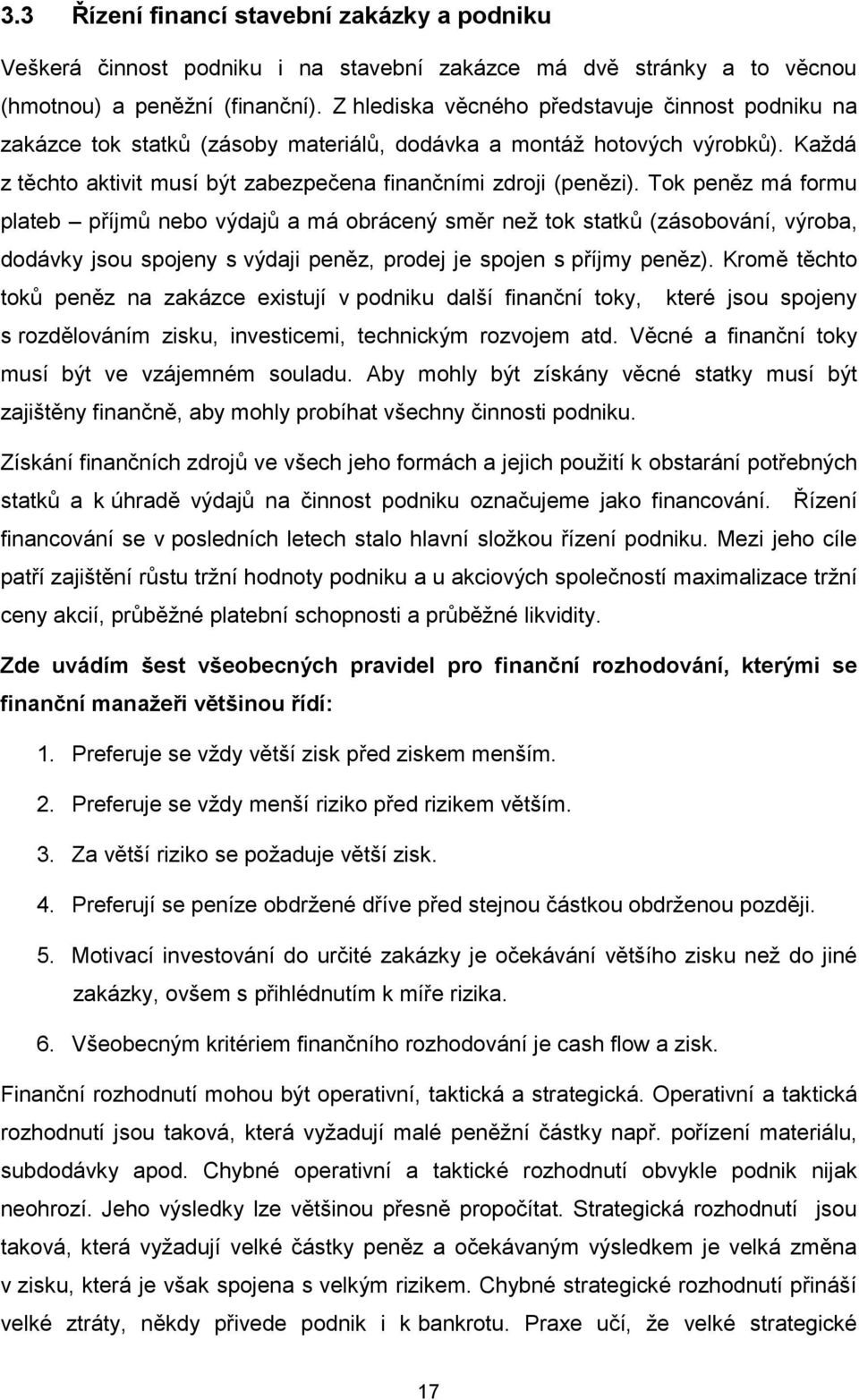 3.3 Řízení financí stavební zakázky a podniku

Veškerá činnost podniku i na stavební zakázce má dvě stránky a to věcnou (hmotnou) a peněžní (finanční). Z hlediska věcného představuje činnost podniku na zakázce tok statků (zásoby materiálů, dodávka a montáž hotových výrobků). Každá z těchto aktivit musí být zabezpečena finančními zdroji (penězi). Tok peněz má formu plateb – příjmů nebo výdajů a má obrácený směr než tok statků (zásobování, výroba, dodávky jsou spojeny s výdaji peněz, prodej je spojen s příjmy peněz). Kromě těchto toků peněz na zakázce existují v podniku další finanční toky, které jsou spojeny s rozdělováním zisku, investicemi, technickým rozvojem atd. Věcné a finanční toky musí být ve vzájemném souladu. Aby mohly být získány věcné statky musí být zajištěny finančně, aby mohly probíhat všechny činnosti podniku.

Získání finančních zdrojů ve všech jeho formách a jejich použití k obstarání potřebných statků a k úhradě výdajů na činnost podniku označujeme jako financování. Řízení financování se v posledních letech stalo hlavní složkou řízení podniku. Mezi jeho cíle patří zajištění růstu tržní hodnoty podniku a u akciových společností maximalizace tržní ceny akcií, průběžné platební schopnosti a průběžné likvidity.

Zde uvádím šest všeobecných pravidel pro finanční rozhodování, kterými se finanční manažeři většinou řídí:

1. Preferuje se vždy větší zisk před ziskem menším.

2. Preferuje se vždy menší riziko před rizikem větším.

3. Za větší riziko se požaduje větší zisk.

4. Preferují se peníze obdržené dříve před stejnou částkou obdrženou později.

5. Motivací investování do určité zakázky je očekávání většího zisku než do jiné zakázky, ovšem s přihlédnutím k míře rizika.

6. Všeobecným kritériem finančního rozhodování je cash flow a zisk.

Finanční rozhodnutí mohou být operativní, taktická a strategická. Operativní a taktická rozhodnutí jsou taková, která vyžadují malé peněžní částky např. pořízení materiálu, subdodávky apod. Chybné operativní a taktické rozhodnutí obvykle podnik nijak neohrozí. Jeho výsledky lze většinou přesně propočítat. Strategická rozhodnutí jsou taková, která vyžadují velké částky peněz a očekávaným výsledkem je velká změna v zisku, která je však spojena s velkým rizikem. Chybné strategické rozhodnutí přináší velké ztráty, někdy přivede podnik i k bankrotu. Praxe učí, že velké strategické

17